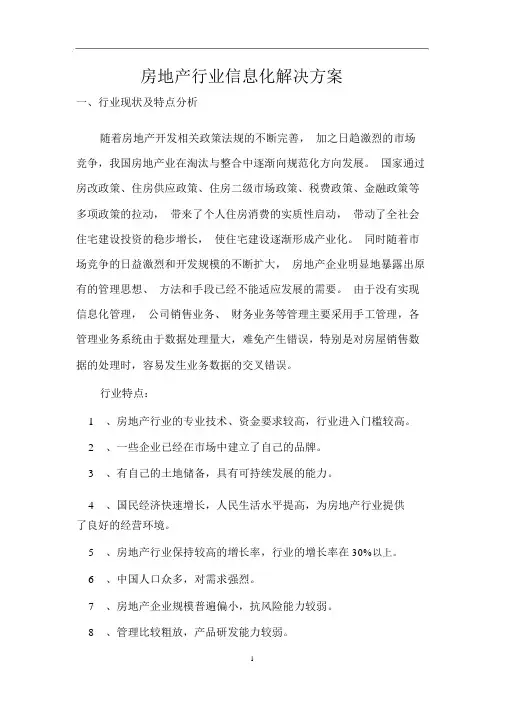 房地产行业信息化解决方案

一、行业现状及特点分析

随着房地产开发相关政策法规的不断完善， 加之日趋激烈的市场竞争，我国房地产业在淘汰与整合中逐渐向规范化方向发展。 国家通过房改政策、住房供应政策、住房二级市场政策、税费政策、金融政策等多项政策的拉动， 带来了个人住房消费的实质性启动， 带动了全社会住宅建设投资的稳步增长， 使住宅建设逐渐形成产业化。 同时随着市场竞争的日益激烈和开发规模的不断扩大， 房地产企业明显地暴露出原有的管理思想、 方法和手段已经不能适应发展的需要。 由于没有实现信息化管理， 公司销售业务、 财务业务等管理主要采用手工管理，各管理业务系统由于数据处理量大，难免产生错误，特别是对房屋销售数据的处理时，容易发生业务数据的交叉错误。

行业特点：

1 、房地产行业的专业技术、资金要求较高，行业进入门槛较高。

2 、一些企业已经在市场中建立了自己的品牌。

3 、有自己的土地储备，具有可持续发展的能力。

4 、国民经济快速增长，人民生活水平提高，为房地产行业提供了良好的经营环境。

5 、房地产行业保持较高的增长率，行业的增长率在 30%以上。

6 、中国人口众多，对需求强烈。

7 、房地产企业规模普遍偏小，抗风险能力较弱。

8 、管理比较粗放，产品研发能力较弱。

1